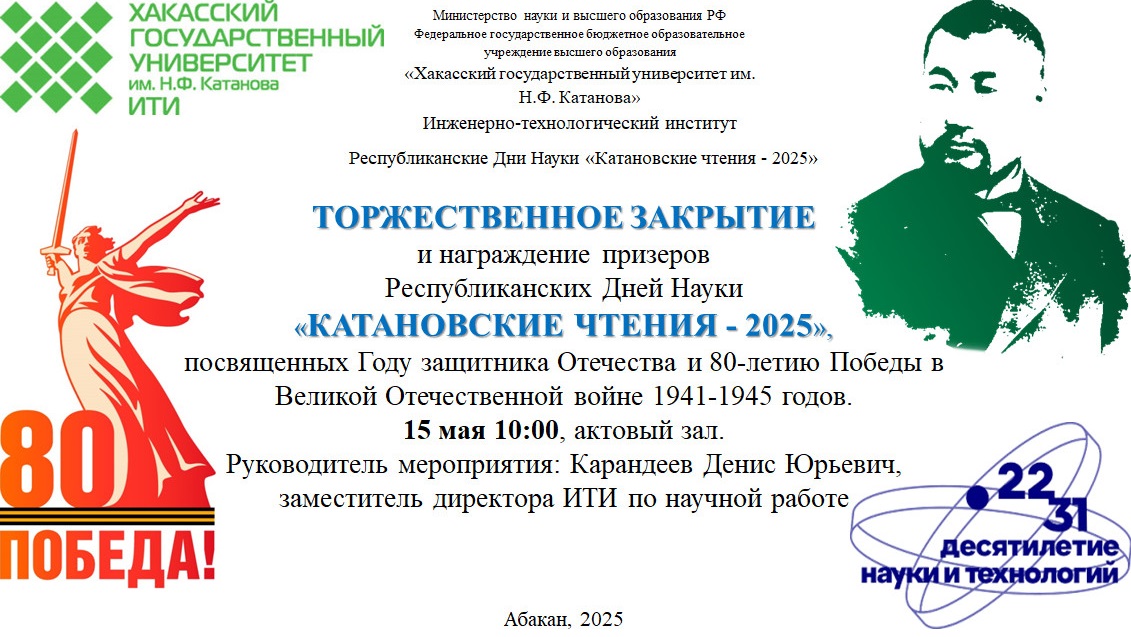 ХАКАССКИЙ ГОСУДАРСТВЕННЫЙ УНИВЕРСИТЕТ им. Н.Ф. Катанова ИТИ

Министерство науки и высшего образования РФ
Федеральное государственное бюджетное образовательное учреждение высшего образования
«Хакасский государственный университет им. Н.Ф. Катанова»
Инженерно-технологический институт

Республиканские Дни Науки «Катановские чтения - 2025»

ТОРЖЕСТВЕННОЕ ЗАКРЫТИЕ
и награждение призеров
Республиканских Дней Науки
«КАТАНОВСКИЕ ЧТЕНИЯ - 2025»,
посвященных Году защитника Отечества и 80-летию Победы в Великой Отечественной войне 1941-1945 годов.
15 мая 10:00, актовый зал.
Руководитель мероприятия: Карандеев Денис Юрьевич, заместитель директора ИТИ по научной работе

80 ПОБЕДА!

22 31 десятилетие науки и технологий

Абакан, 2025